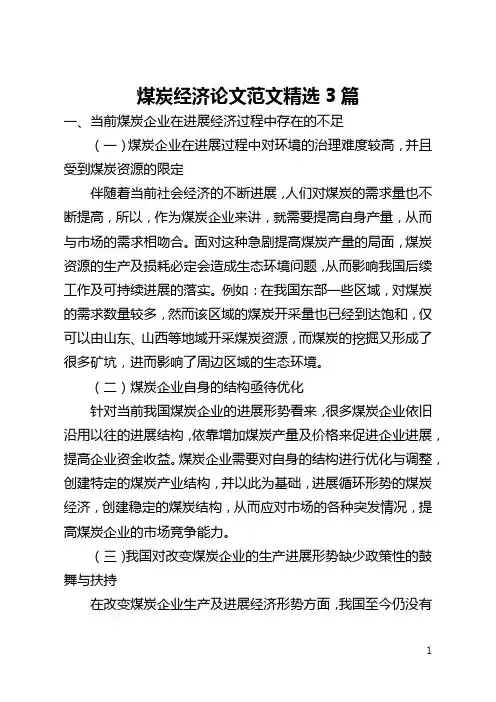 煤炭经济论文范文精选 3 篇

一、当前煤炭企业在进展经济过程中存在的不足

（一）煤炭企业在进展过程中对环境的治理难度较高，并且受到煤炭资源的限定

伴随着当前社会经济的不断进展，人们对煤炭的需求量也不断提高，所以，作为煤炭企业来讲，就需要提高自身产量，从而与市场的需求相吻合。面对这种急剧提高煤炭产量的局面，煤炭资源的生产及损耗必定会造成生态环境问题，从而影响我国后续工作及可持续进展的落实。例如：在我国东部一些区域，对煤炭的需求数量较多，然而该区域的煤炭开采量也已经到达饱和，仅可以由山东、山西等地域开采煤炭资源，而煤炭的挖掘又形成了很多矿坑，进而影响了周边区域的生态环境。

（二）煤炭企业自身的结构亟待优化

针对当前我国煤炭企业的进展形势看来，很多煤炭企业依旧沿用以往的进展结构，依靠增加煤炭产量及价格来促进企业进展，提高企业资金收益。煤炭企业需要对自身的结构进行优化与调整，创建特定的煤炭产业结构，并以此为基础，进展循环形势的煤炭经济，创建稳定的煤炭结构，从而应对市场的各种突发情况，提高煤炭企业的市场竞争能力。

（三）我国对改变煤炭企业的生产进展形势缺少政策性的鼓舞与扶持

在改变煤炭企业生产及进展经济形势方面，我国至今仍没有

1